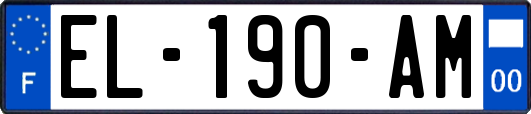 F

EL-190-AM

00